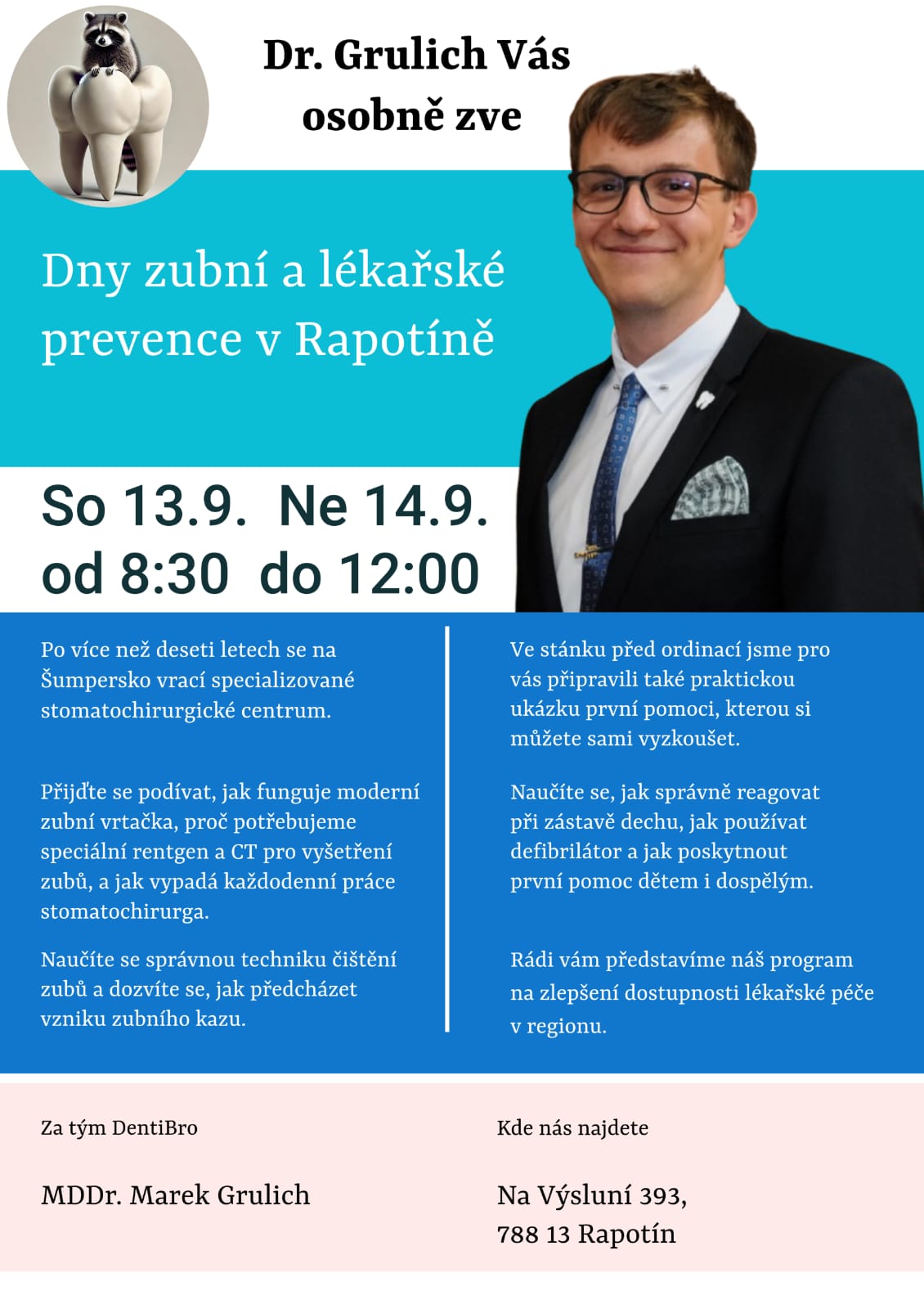 Dr. Grulich Vás osobně zve

Dny zubní a lékařské prevence v Rapotíně

So 13.9. Ne 14.9.
od 8:30 do 12:00

Po více než deseti letech se na Šumpersko vrací specializované stomatochirurgické centrum.

Přijďte se podívat, jak funguje moderní zubní vrtačka, proč potřebujeme speciální rentgen a CT pro vyšetření zubů, a jak vypadá každodenní práce stomatochirurga.

Naučíte se správnou techniku čištění zubů a dozvíte se, jak předcházet vzniku zubního kazu.

Ve stánku před ordinací jsme pro vás připravili také praktickou ukázku první pomoci, kterou si můžete sami vyzkoušet.

Naučíte se, jak správně reagovat při zástavě dechu, jak používat defibrilátor a jak poskytnout první pomoc dětem i dospělým.

Rádi vám představíme náš program na zlepšení dostupnosti lékařské péče v regionu.

Za tým DentiBro

MDDr. Marek Grulich

Kde nás najdete

Na Výsluní 393,
788 13 Rapotín